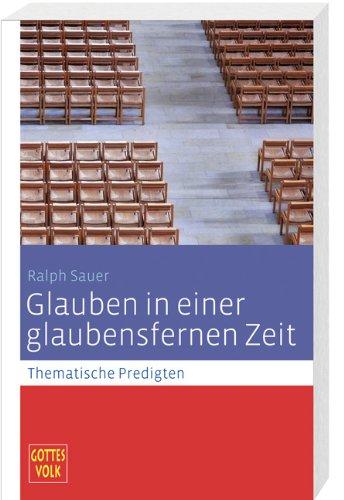 Ralph Sauer

Glauben in einer glaubensfernen Zeit

Thematische Predigten

GOTTES VOLK